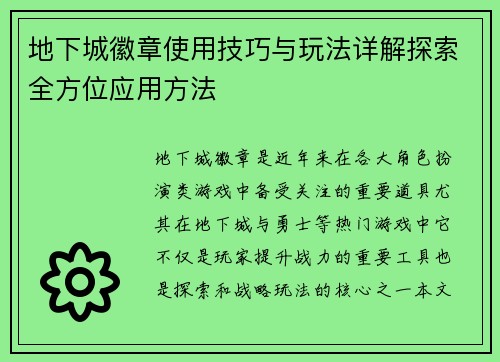 地下城徽章使用技巧与玩法详解探索全方位应用方法

地下城徽章是近年来在各大角色扮演类游戏中备受关注的重要道具尤其在地下城与勇士等热门游戏中它不仅是玩家提升战力的重要工具也是探索和战略玩法的核心之一本文